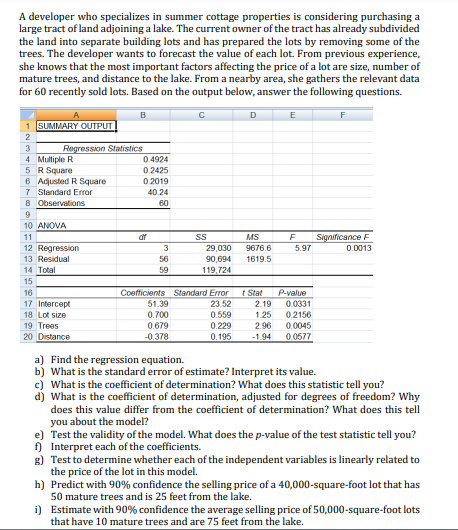 A developer who specializes in summer cottage properties is considering purchasing a large tract of land adjoining a lake. The current owner of the tract has already subdivided the land into separate building lots and has prepared the lots by removing some of the trees. The developer wants to forecast the value of each lot. From previous experience, she knows that the most important factors affecting the price of a lot are size, number of mature trees, and distance to the lake. From a nearby area, she gathers the relevant data for 60 recently sold lots. Based on the output below, answer the following questions.

|  | A | B | C | D | E | F |
|---|---|---|---|---|---|---|
| 1 | SUMMARY OUTPUT |  |  |  |  |  |
| 2 |  |  |  |  |  |  |
| 3 | Regression Statistics |  |  |  |  |  |
| 4 | Multiple R | 0.4924 |  |  |  |  |
| 5 | R Square | 0.2425 |  |  |  |  |
| 6 | Adjusted R Square | 0.2019 |  |  |  |  |
| 7 | Standard Error | 40.24 |  |  |  |  |
| 8 | Observations | 60 |  |  |  |  |
| 9 |  |  |  |  |  |  |
| 10 | ANOVA |  |  |  |  |  |
| 11 |  | df | SS | MS | F | Significance F |
| 12 | Regression | 3 | 29,030 | 9676.6 | 5.97 | 0.0013 |
| 13 | Residual | 56 | 90,694 | 1619.5 |  |  |
| 14 | Total | 59 | 119,724 |  |  |  |
| 15 |  |  |  |  |  |  |
| 16 |  | Coefficients | Standard Error | t Stat | P-value |  |
| 17 | Intercept | 51.39 | 23.52 | 2.19 | 0.0331 |  |
| 18 | Lot size | 0.700 | 0.559 | 1.25 | 0.2156 |  |
| 19 | Trees | 0.679 | 0.229 | 2.96 | 0.0045 |  |
| 20 | Distance | -0.378 | 0.195 | -1.94 | 0.0577 |  |

a) Find the regression equation.
b) What is the standard error of estimate? Interpret its value.
c) What is the coefficient of determination? What does this statistic tell you?
d) What is the coefficient of determination, adjusted for degrees of freedom? Why does this value differ from the coefficient of determination? What does this tell you about the model?
e) Test the validity of the model. What does the p-value of the test statistic tell you?
f) Interpret each of the coefficients.
g) Test to determine whether each of the independent variables is linearly related to the price of the lot in this model.
h) Predict with 90% confidence the selling price of a 40,000-square-foot lot that has 50 mature trees and is 25 feet from the lake.
i) Estimate with 90% confidence the average selling price of 50,000-square-foot lots that have 10 mature trees and are 75 feet from the lake.